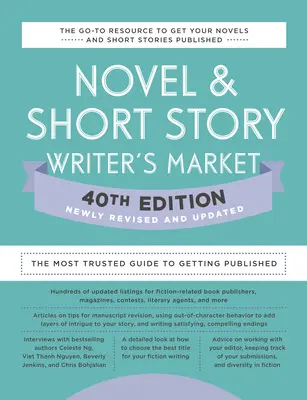 THE GO-TO RESOURCE TO GET YOUR NOVELS AND SHORT STORIES PUBLISHED

NOVEL & SHORT STORY WRITER'S MARKET

40TH EDITION

NEWLY REVISED AND UPDATED

THE MOST TRUSTED GUIDE TO GETTING PUBLISHED

Hundreds of updated listings for fiction-related book publishers, magazines, contests, literary agents, and more

Articles on tips for manuscript revision, using out-of-character behavior to add layers of intrigue to your story, and writing satisfying, compelling endings

Interviews with bestselling authors Celeste Ng, Viet Thanh Nguyen, Beverly Jenkins, and Chris Bohjalian

A detailed look at how to choose the best title for your fiction writing

Advice on working with your editor, keeping track of your submissions, and diversity in fiction